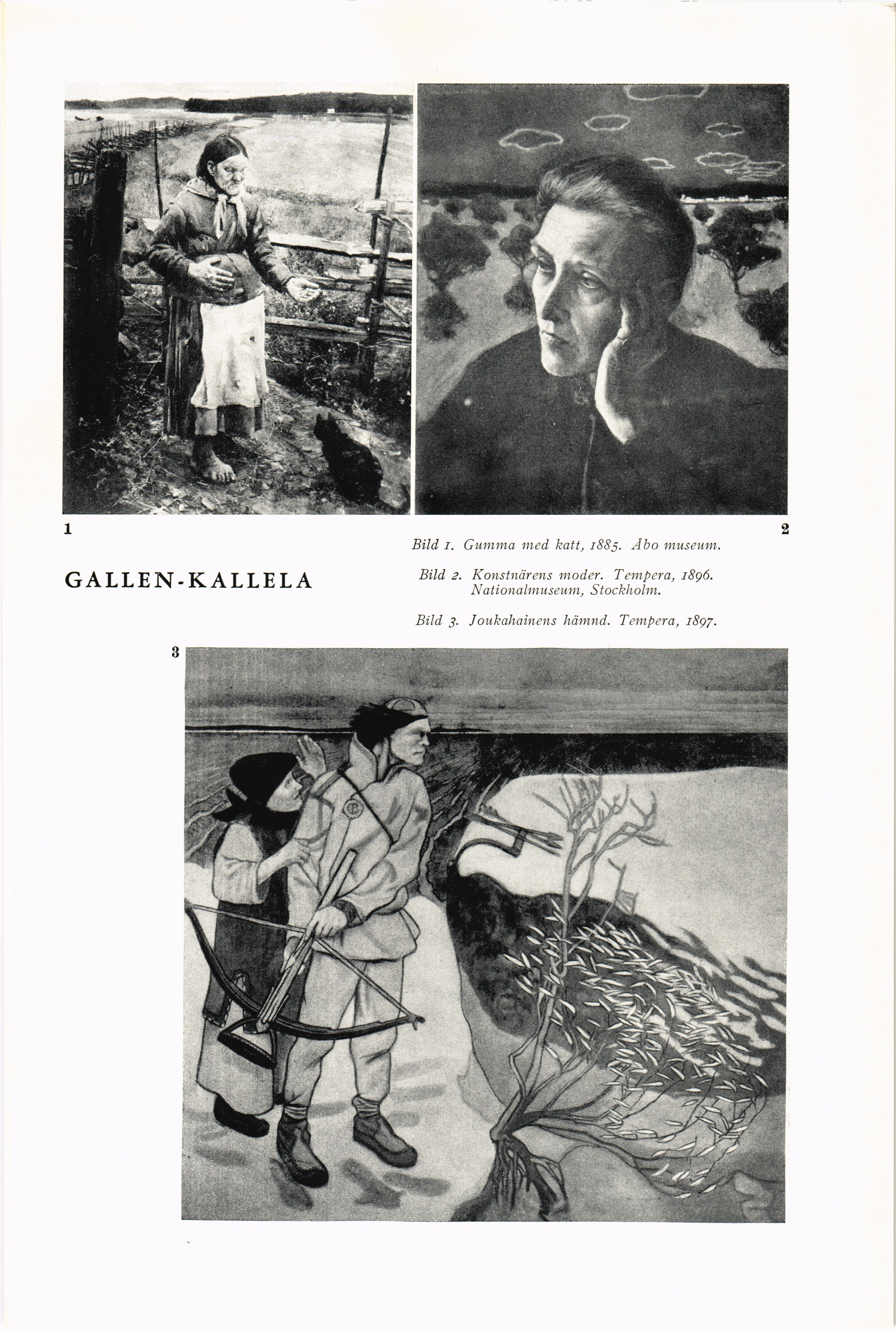 1

2

GALLEN-KALLELA

Bild 1. Gumma med katt, 1885. Åbo museum.

Bild 2. Konstnärens moder. Tempera, 1896. Nationalmuseum, Stockholm.

Bild 3. Joukahainens hämnd. Tempera, 1897.

3